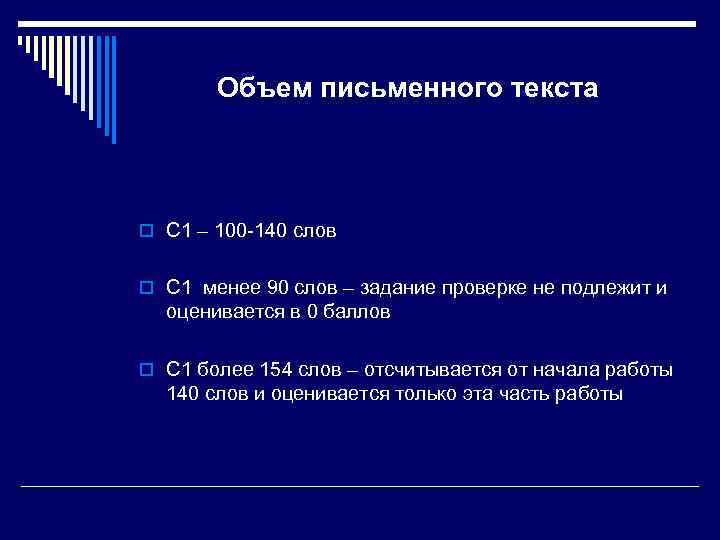 Объем письменного текста

С1 – 100-140 слов

С1 менее 90 слов – задание проверке не подлежит и оценивается в 0 баллов

С1 более 154 слов – отсчитывается от начала работы 140 слов и оценивается только эта часть работы